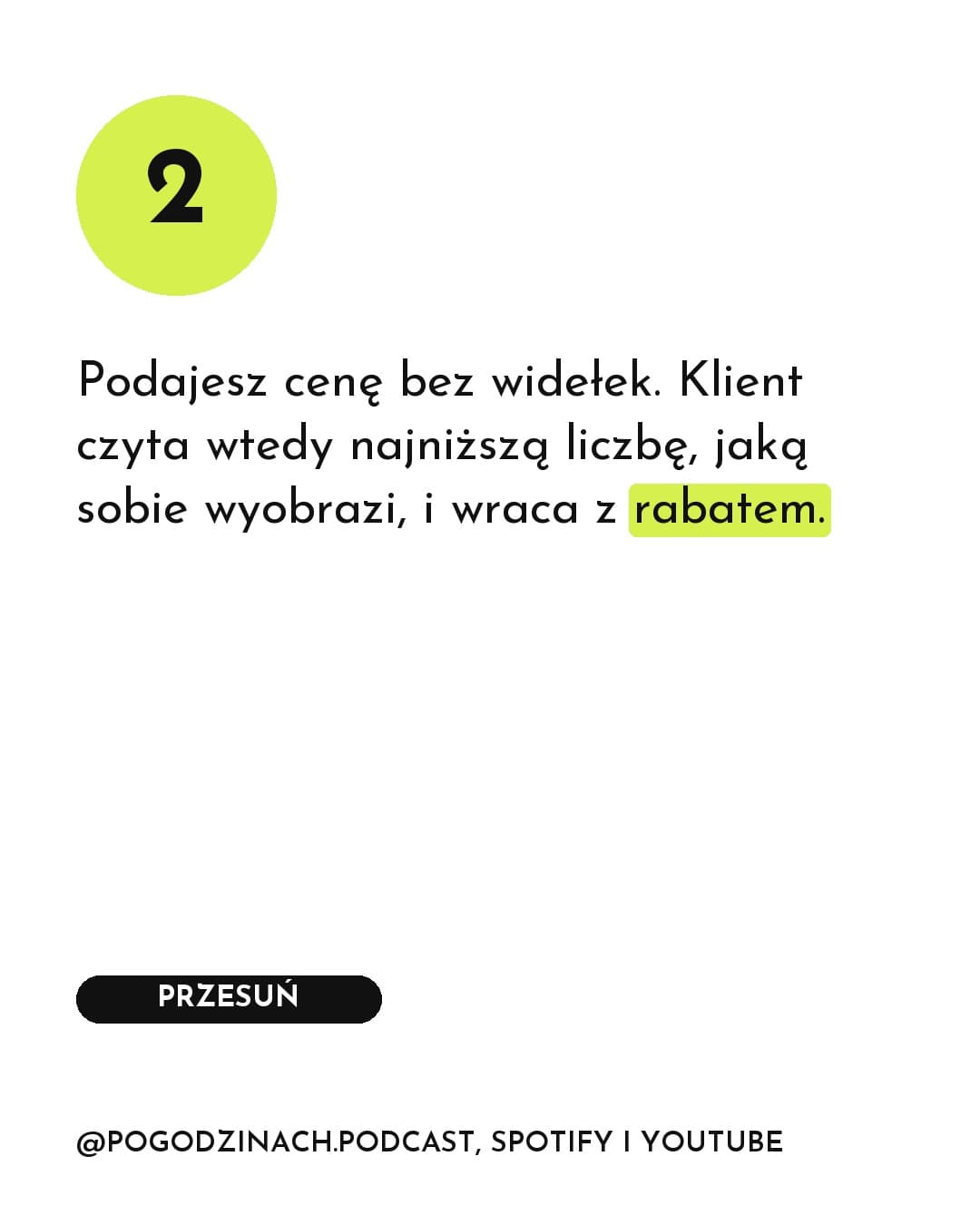 2

Podajesz cenę bez widełek. Klient czyta wtedy najniższą liczbę, jaką sobie wyobrazi, i wraca z rabatem.

PRZESUŃ

@POGODZINACH.PODCAST, SPOTIFY I YOUTUBE